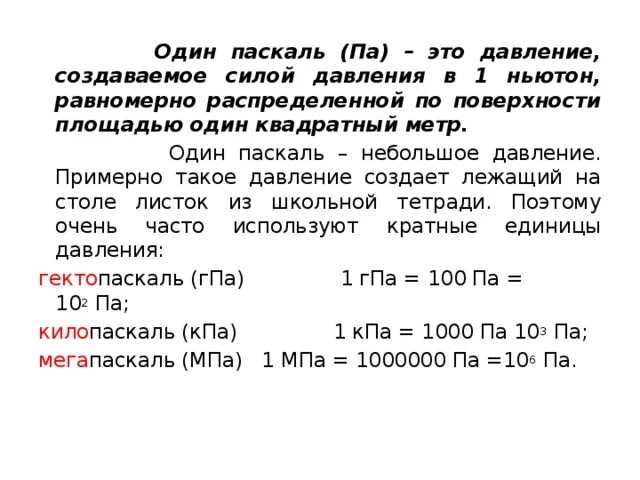 Один паскаль (Па) – это давление, создаваемое силой давления в 1 ньютон, равномерно распределенной по поверхности площадью один квадратный метр.

Один паскаль – небольшое давление. Примерно такое давление создает лежащий на столе листок из школьной тетради. Поэтому очень часто используют кратные единицы давления:

гектопаскаль (гПа) 1 гПа = 100 Па = $10^2$ Па;

килопаскаль (кПа) 1 кПа = 1000 Па $10^3$ Па;

мегапаскаль (МПа) 1 МПа = 1000000 Па =$10^6$ Па.